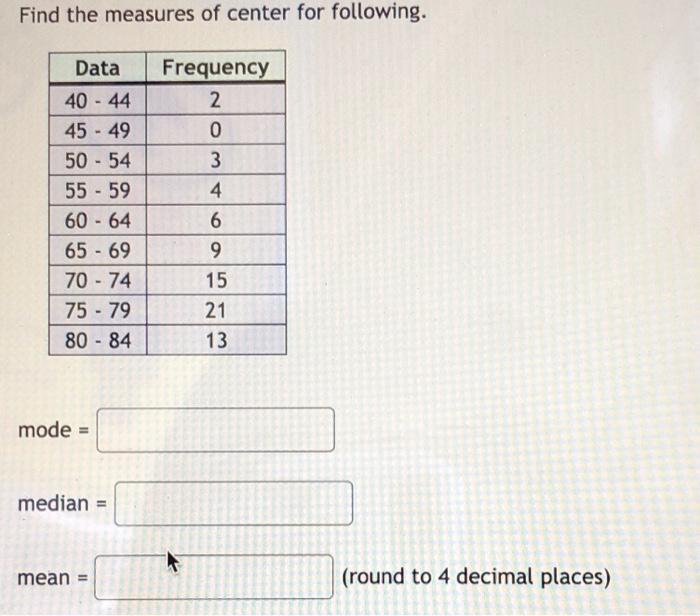 Find the measures of center for following.

| Data | Frequency |
|---|---|
| 40 - 44 | 2 |
| 45 - 49 | 0 |
| 50 - 54 | 3 |
| 55 - 59 | 4 |
| 60 - 64 | 6 |
| 65 - 69 | 9 |
| 70 - 74 | 15 |
| 75 - 79 | 21 |
| 80 - 84 | 13 |

mode =

median =

mean = (round to 4 decimal places)